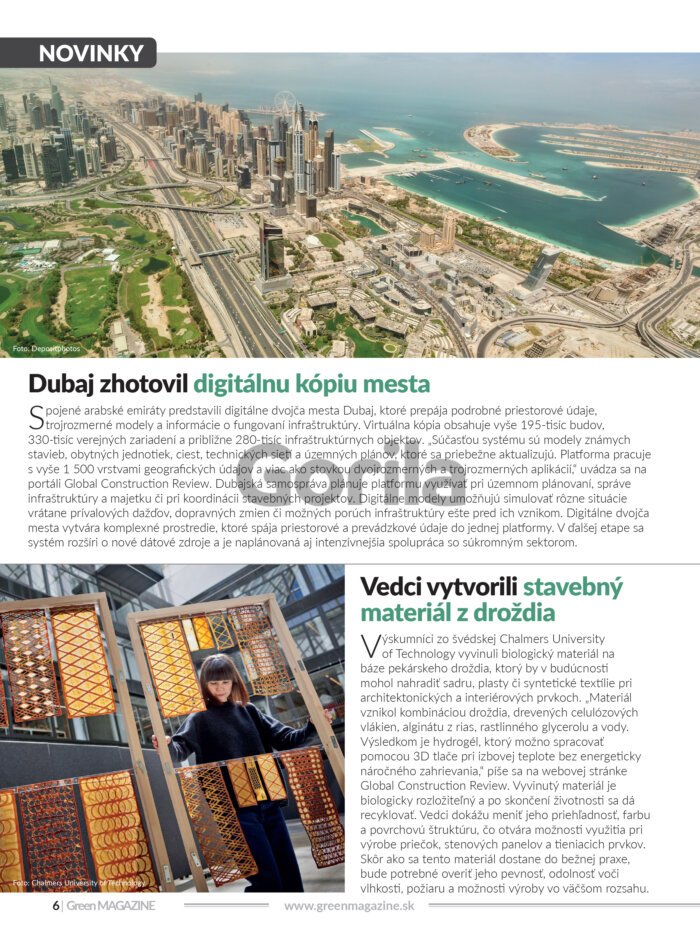 NOVINKY

Foto: Depositphotos

Dubaj zhotovil digitálnu kópiu mesta

Spojené arabské emiráty predstavili digitálne dvojča mesta Dubaj, ktoré prepája podrobné priestorové údaje, trojrozmerné modely a informácie o fungovaní infraštruktúry. Virtuálna kópia obsahuje vyše 195-tisíc budov, 330-tisíc verejných zariadení a približne 280-tisíc infraštruktúrnych objektov. „Súčasťou systému sú modely známych stavieb, obytných jednotiek, ciest, technických sietí a územných plánov, ktoré sa priebežne aktualizujú. Platforma pracuje s vyše 1 500 vrstvami geografických údajov a viac ako stovkou dvojrozmerných a trojrozmerných aplikácií," uvádza sa na portáli Global Construction Review. Dubajská samospráva plánuje platformu využívať pri územnom plánovaní, správe infraštruktúry a majetku či pri koordinácii stavebných projektov. Digitálne modely umožňujú simulovať rôzne situácie vrátane prívalových dažďov, dopravných zmien či možných porúch infraštruktúry ešte pred ich vznikom. Digitálne dvojča mesta vytvára komplexné prostredie, ktoré spája priestorové a prevádzkové údaje do jednej platformy. V ďalšej etape sa systém rozšíri o nové dátové zdroje a je naplánovaná aj intenzívnejšia spolupráca so súkromným sektorom.

Foto: Chalmers University of Technology

Vedci vytvorili stavebný materiál z droždia

Výskumníci zo švédskej Chalmers University of Technology vyvinuli biologický materiál na báze pekárskeho droždia, ktorý by v budúcnosti mohol nahradiť sadru, plasty či syntetické textílie pri architektonických a interiérových prvkoch. „Materiál vznikol kombináciou droždia, drevených celulózových vlákien, alginátu z rias, rastlinného glycerolu a vody. Výsledkom je hydrogél, ktorý možno spracovať pomocou 3D tlače pri izbovej teplote bez energeticky náročného zahrievania," píše sa na webovej stránke Global Construction Review. Vyvinutý materiál je biologicky rozložiteľný a po skončení životnosti sa dá recyklovať. Vedci dokážu meniť jeho priehľadnosť, farbu a povrchovú štruktúru, čo otvára možnosti využitia pri výrobe priečok, stenových panelov a tieniacich prvkov. Skôr ako sa tento materiál dostane do bežnej praxe, bude potrebné overiť jeho pevnosť, odolnosť voči vlhkosti, požiaru a možnosti výroby vo väčšom rozsahu.

6 | Green MAGAZINE www.greenmagazine.sk